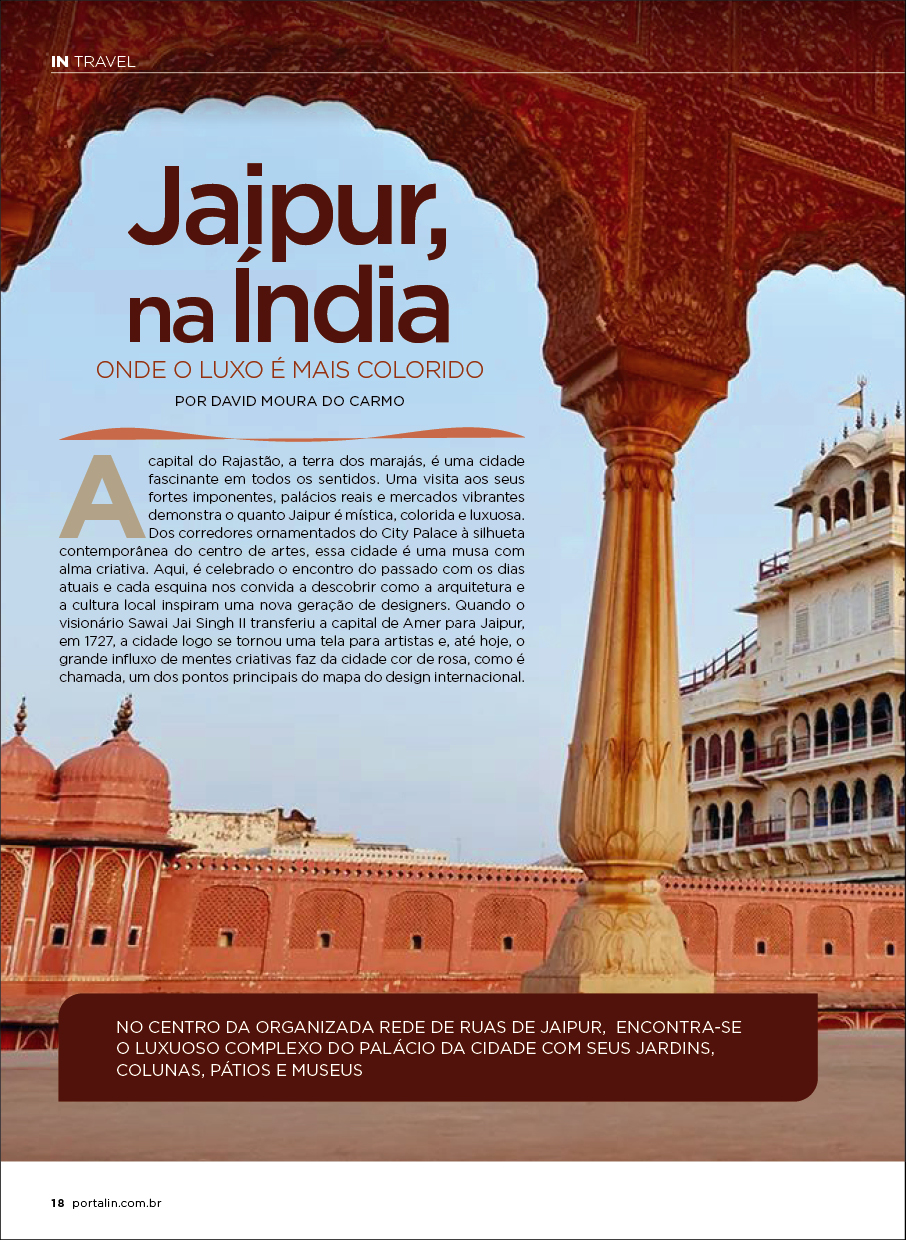 IN TRAVEL

Jaipur, na Índia

ONDE O LUXO É MAIS COLORIDO

POR DAVID MOURA DO CARMO

A capital do Rajastão, a terra dos marajás, é uma cidade fascinante em todos os sentidos. Uma visita aos seus fortes imponentes, palácios reais e mercados vibrantes demonstra o quanto Jaipur é mística, colorida e luxuosa. Dos corredores ornamentados do City Palace à silhueta contemporânea do centro de artes, essa cidade é uma musa com alma criativa. Aqui, é celebrado o encontro do passado com os dias atuais e cada esquina nos convida a descobrir como a arquitetura e a cultura local inspiram uma nova geração de designers. Quando o visionário Sawai Jai Singh II transferiu a capital de Amer para Jaipur, em 1727, a cidade logo se tornou uma tela para artistas e, até hoje, o grande influxo de mentes criativas faz da cidade cor de rosa, como é chamada, um dos pontos principais do mapa do design internacional.

NO CENTRO DA ORGANIZADA REDE DE RUAS DE JAIPUR, ENCONTRA-SE O LUXUOSO COMPLEXO DO PALÁCIO DA CIDADE COM SEUS JARDINS, COLUNAS, PÁTIOS E MUSEUS

18 portalin.com.br